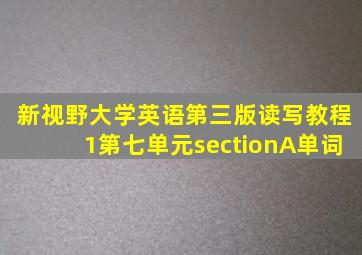 新视野大学英语第三版读写教程1第七单元sectionA单词